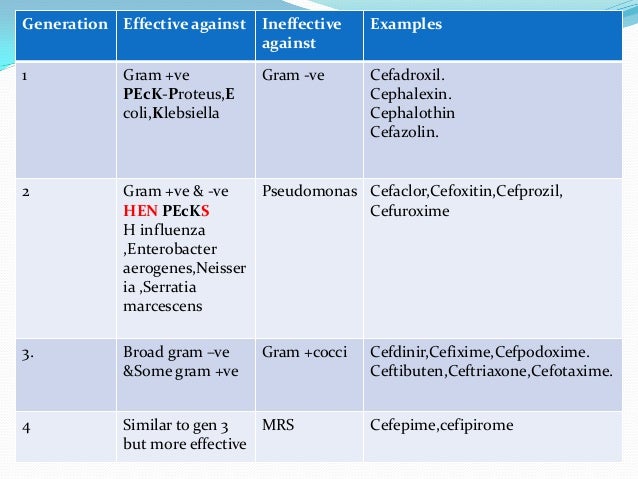 | Generation | Effective against | Ineffective against | Examples |
|---|---|---|---|
| 1 | Gram +ve PEcK-Proteus,E coli,Klebsiella | Gram -ve | Cefadroxil. Cephalexin. Cephalothin Cefazolin. |
| 2 | Gram +ve & -ve HEN PEcKS H influenza ,Enterobacter aerogenes,Neisseria ,Serratia marcescens | Pseudomonas | Cefaclor,Cefoxitin,Cefprozil, Cefuroxime |
| 3. | Broad gram –ve &Some gram +ve | Gram +cocci | Cefdinir,Cefixime,Cefpodoxime. Ceftibuten,Ceftriaxone,Cefotaxime. |
| 4 | Similar to gen 3 but more effective | MRS | Cefepime,cefipirome |